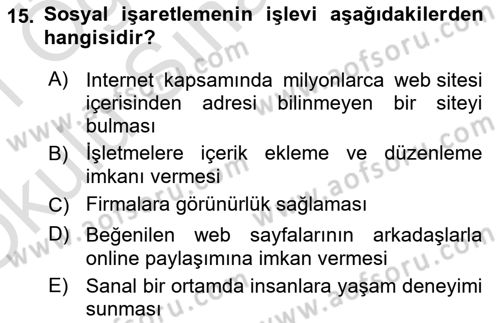 15. Sosyal işaretlemenin işlevi aşağıdakilerden hangisidir?

A) Internet kapsamında milyonlarca web sitesi içerisinden adresi bilinmeyen bir siteyi bulması

B) İşletmelere içerik ekleme ve düzenleme imkanı vermesi

C) Firmalara görünürlük sağlaması

D) Beğenilen web sayfalarının arkadaşlarla online paylaşımına imkan vermesi

E) Sanal bir ortamda insanlara yaşam deneyimi sunması

www.aofsoru.com